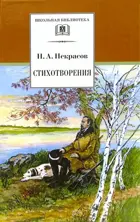 ШКОЛЬНАЯ БИБЛИОТЕКА

Н. А. Некрасов

СТИХОТВОРЕНИЯ